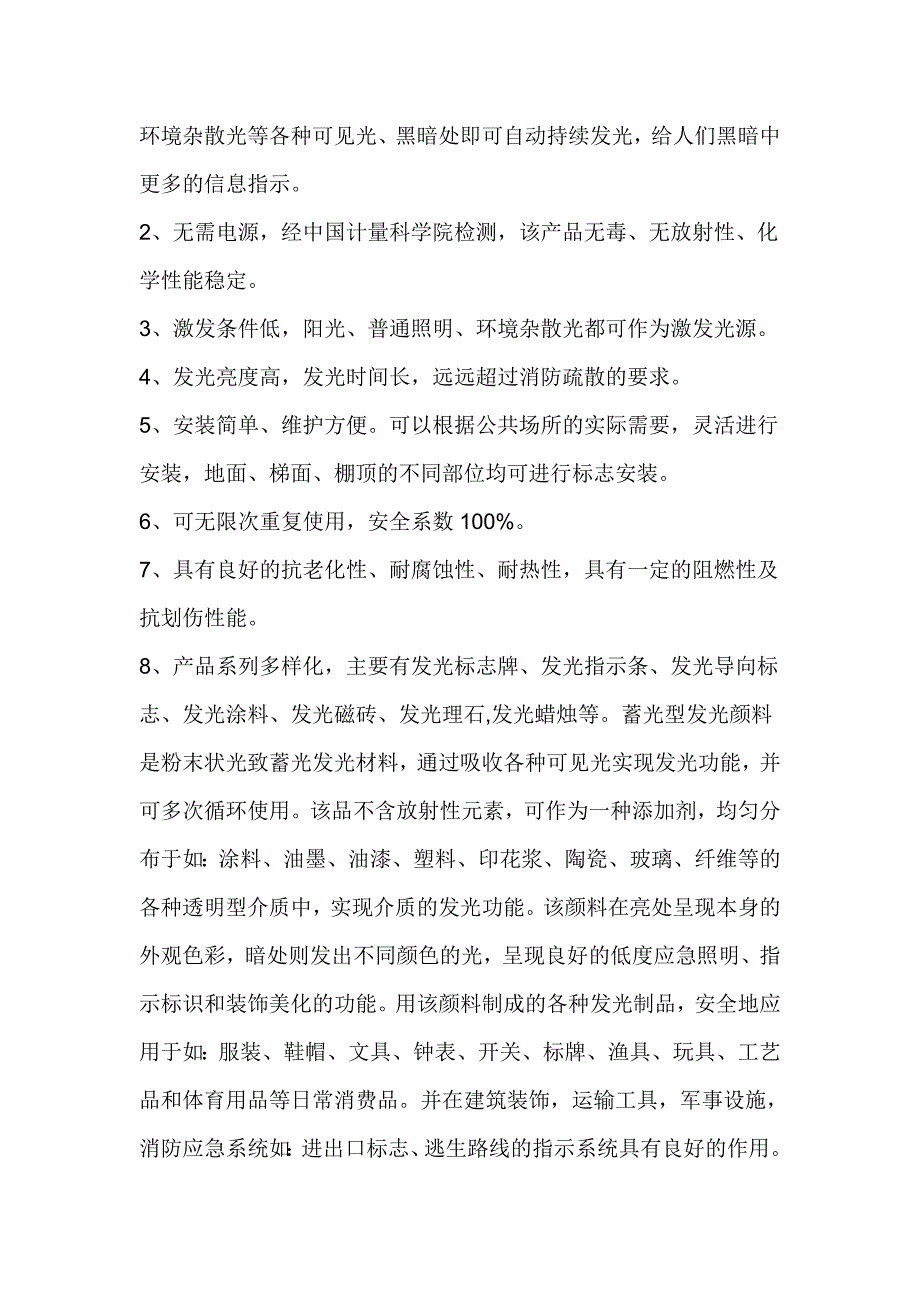 环境杂散光等各种可见光、黑暗处即可自动持续发光，给人们黑暗中更多的信息指示。

2、无需电源，经中国计量科学院检测，该产品无毒、无放射性、化学性能稳定。

3、激发条件低，阳光、普通照明、环境杂散光都可作为激发光源。

4、发光亮度高，发光时间长，远远超过消防疏散的要求。

5、安装简单、维护方便。可以根据公共场所的实际需要，灵活进行安装，地面、梯面、棚顶的不同部位均可进行标志安装。

6、可无限次重复使用，安全系数 100%。

7、具有良好的抗老化性、耐腐蚀性、耐热性，具有一定的阻燃性及抗划伤性能。

8、产品系列多样化，主要有发光标志牌、发光指示条、发光导向标志、发光涂料、发光磁砖、发光理石,发光蜡烛等。蓄光型发光颜料是粉末状光致蓄光发光材料，通过吸收各种可见光实现发光功能，并可多次循环使用。该品不含放射性元素，可作为一种添加剂，均匀分布于如：涂料、油墨、油漆、塑料、印花浆、陶瓷、玻璃、纤维等的各种透明型介质中，实现介质的发光功能。该颜料在亮处呈现本身的外观色彩，暗处则发出不同颜色的光，呈现良好的低度应急照明、指示标识和装饰美化的功能。用该颜料制成的各种发光制品，安全地应用于如：服装、鞋帽、文具、钟表、开关、标牌、渔具、玩具、工艺品和体育用品等日常消费品。并在建筑装饰，运输工具，军事设施，消防应急系统如：进出口标志、逃生路线的指示系统具有良好的作用。